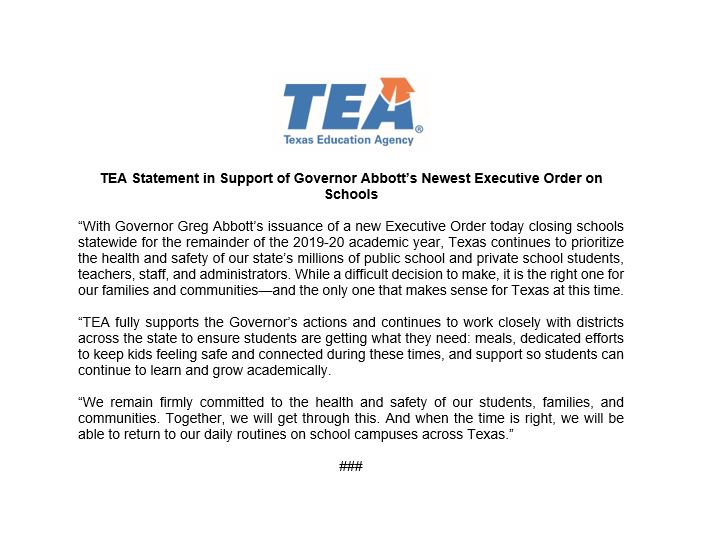 TEA®
Texas Education Agency

TEA Statement in Support of Governor Abbott's Newest Executive Order on Schools

"With Governor Greg Abbott's issuance of a new Executive Order today closing schools statewide for the remainder of the 2019-20 academic year, Texas continues to prioritize the health and safety of our state's millions of public school and private school students, teachers, staff, and administrators. While a difficult decision to make, it is the right one for our families and communities—and the only one that makes sense for Texas at this time.

"TEA fully supports the Governor's actions and continues to work closely with districts across the state to ensure students are getting what they need: meals, dedicated efforts to keep kids feeling safe and connected during these times, and support so students can continue to learn and grow academically.

"We remain firmly committed to the health and safety of our students, families, and communities. Together, we will get through this. And when the time is right, we will be able to return to our daily routines on school campuses across Texas."

###